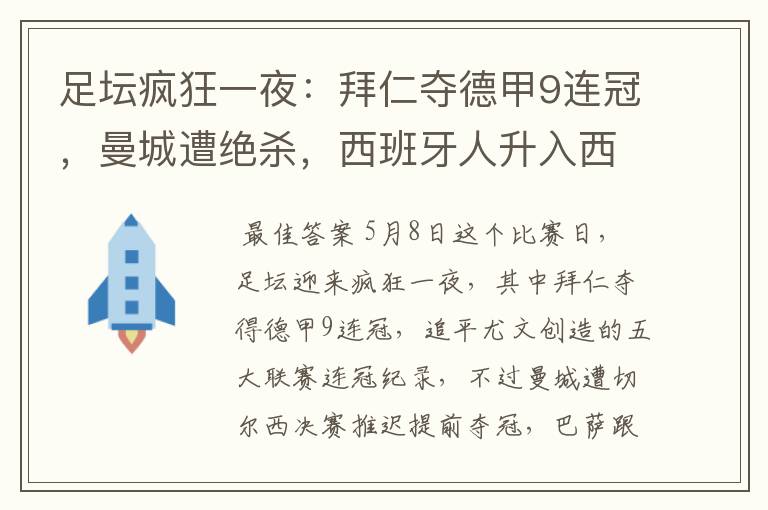 足坛疯狂一夜：拜仁夺德甲9连冠，曼城遭绝杀，西班牙人升入西

最佳答案 5月8日这个比赛日，足坛迎来疯狂一夜，其中拜仁夺得德甲9连冠，追平尤文创造的五大联赛连冠纪录，不过曼城遭切尔西决赛推迟提前夺冠，巴萨跟